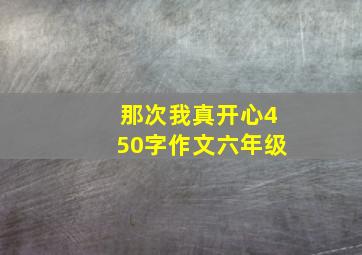 那次我真开心450字作文六年级